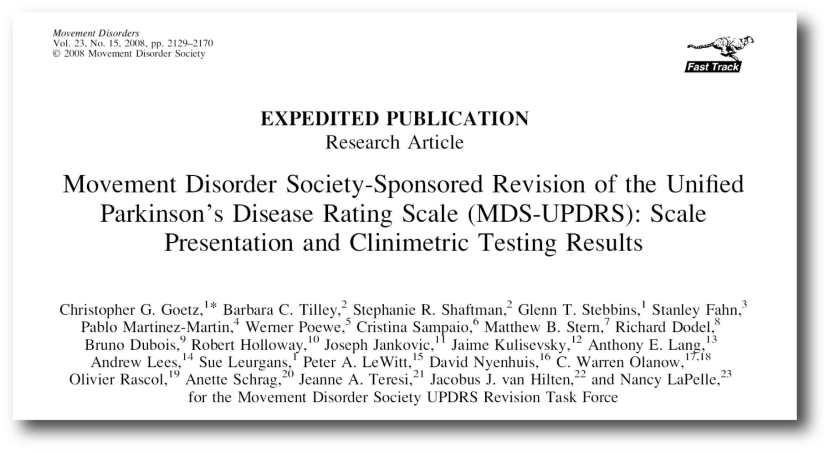 Movement Disorders
Vol. 23, No. 15, 2008, pp. 2129–2170
© 2008 Movement Disorder Society

Fast Track

EXPEDITED PUBLICATION
Research Article

Movement Disorder Society-Sponsored Revision of the Unified Parkinson's Disease Rating Scale (MDS-UPDRS): Scale Presentation and Clinimetric Testing Results

Christopher G. Goetz,$^{1*}$ Barbara C. Tilley,$^{2}$ Stephanie R. Shaftman,$^{2}$ Glenn T. Stebbins,$^{1}$ Stanley Fahn,$^{3}$ Pablo Martinez-Martin,$^{4}$ Werner Poewe,$^{5}$ Cristina Sampaio,$^{6}$ Matthew B. Stern,$^{7}$ Richard Dodel,$^{8}$ Bruno Dubois,$^{9}$ Robert Holloway,$^{10}$ Joseph Jankovic,$^{11}$ Jaime Kulisevsky,$^{12}$ Anthony E. Lang,$^{13}$ Andrew Lees,$^{14}$ Sue Leurgans,$^{1}$ Peter A. LeWitt,$^{15}$ David Nyenhuis,$^{16}$ C. Warren Olanow,$^{17,18}$ Olivier Rascol,$^{19}$ Anette Schrag,$^{20}$ Jeanne A. Teresi,$^{21}$ Jacobus J. van Hilten,$^{22}$ and Nancy LaPelle,$^{23}$ for the Movement Disorder Society UPDRS Revision Task Force